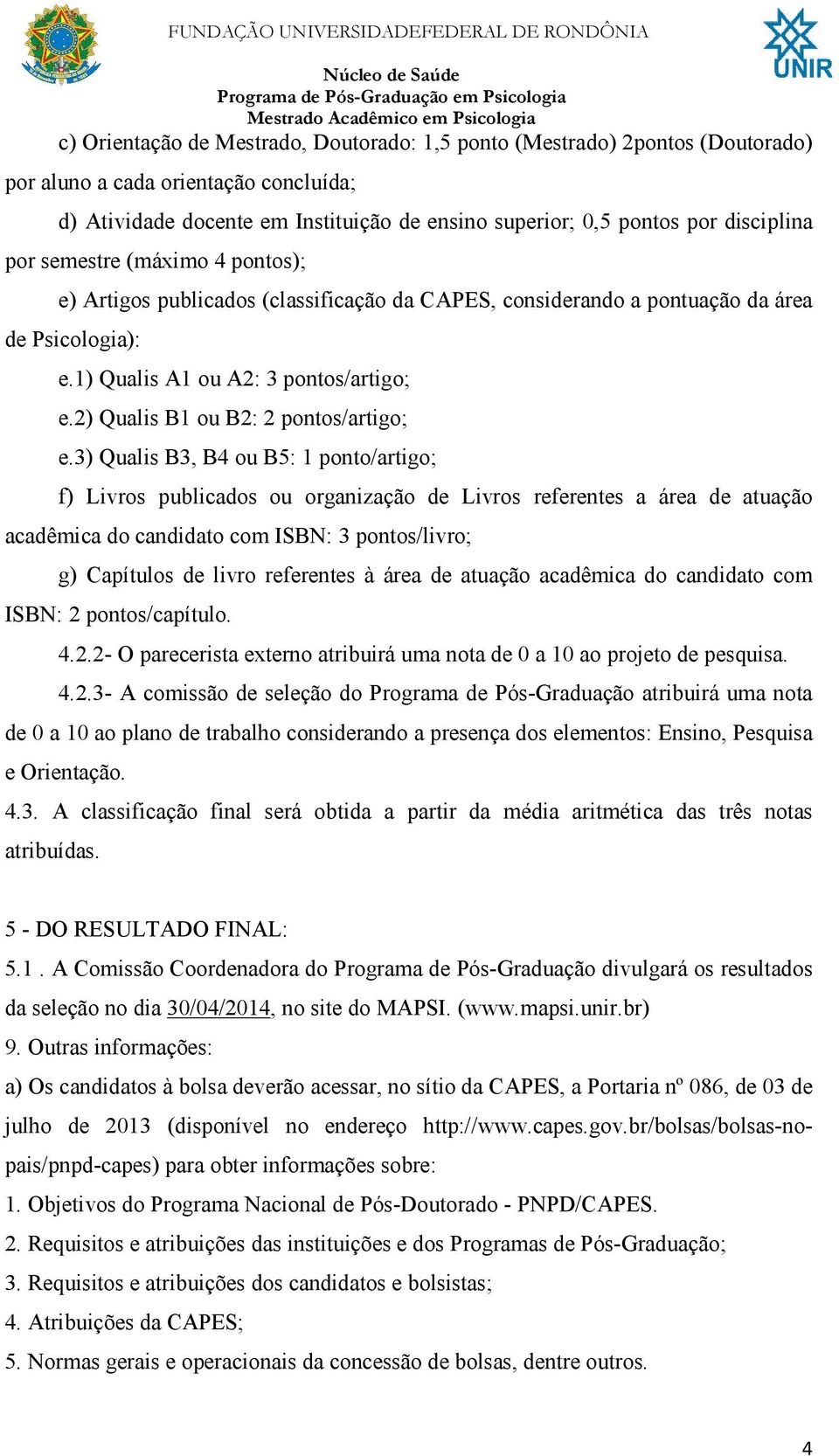 FUNDAÇÃO UNIVERSIDADEFEDERAL DE RONDÔNIA

UNIR

Núcleo de Saúde
Programa de Pós-Graduação em Psicologia
Mestrado Acadêmico em Psicologia

c) Orientação de Mestrado, Doutorado: 1,5 ponto (Mestrado) 2pontos (Doutorado) por aluno a cada orientação concluída;

d) Atividade docente em Instituição de ensino superior; 0,5 pontos por disciplina por semestre (máximo 4 pontos);

e) Artigos publicados (classificação da CAPES, considerando a pontuação da área de Psicologia):

e.1) Qualis A1 ou A2: 3 pontos/artigo;

e.2) Qualis B1 ou B2: 2 pontos/artigo;

e.3) Qualis B3, B4 ou B5: 1 ponto/artigo;

f) Livros publicados ou organização de Livros referentes a área de atuação acadêmica do candidato com ISBN: 3 pontos/livro;

g) Capítulos de livro referentes à área de atuação acadêmica do candidato com ISBN: 2 pontos/capítulo.

4.2.2- O parecerista externo atribuirá uma nota de 0 a 10 ao projeto de pesquisa.

4.2.3- A comissão de seleção do Programa de Pós-Graduação atribuirá uma nota de 0 a 10 ao plano de trabalho considerando a presença dos elementos: Ensino, Pesquisa e Orientação.

4.3. A classificação final será obtida a partir da média aritmética das três notas atribuídas.

5 - DO RESULTADO FINAL:

5.1 . A Comissão Coordenadora do Programa de Pós-Graduação divulgará os resultados da seleção no dia 30/04/2014, no site do MAPSI. (www.mapsi.unir.br)

9. Outras informações:

a) Os candidatos à bolsa deverão acessar, no sítio da CAPES, a Portaria nº 086, de 03 de julho de 2013 (disponível no endereço http://www.capes.gov.br/bolsas/bolsas-no-pais/pnpd-capes) para obter informações sobre:

1. Objetivos do Programa Nacional de Pós-Doutorado - PNPD/CAPES.

2. Requisitos e atribuições das instituições e dos Programas de Pós-Graduação;

3. Requisitos e atribuições dos candidatos e bolsistas;

4. Atribuições da CAPES;

5. Normas gerais e operacionais da concessão de bolsas, dentre outros.

4